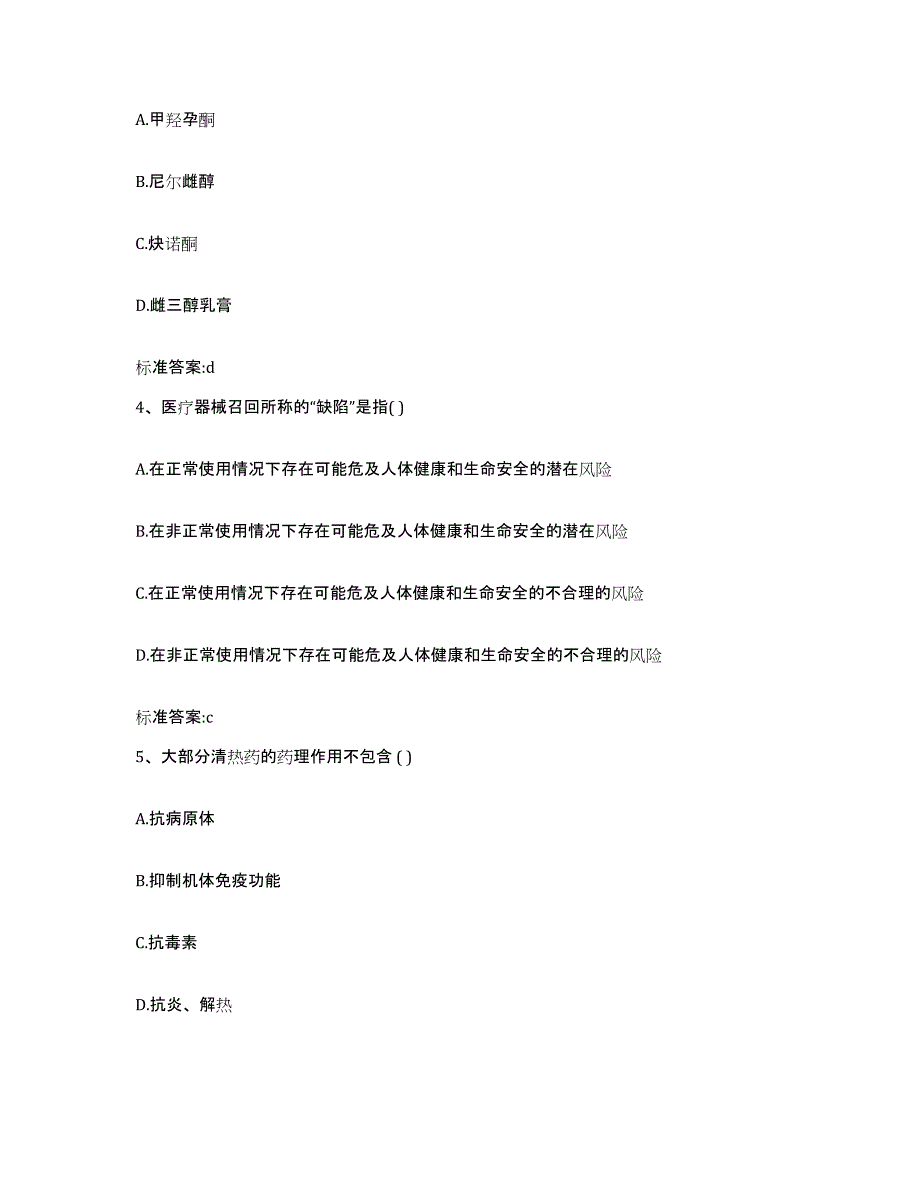 A.甲羟孕酮

B.尼尔雌醇

C.炔诺酮

D.雌三醇乳膏

标准答案:d

4、医疗器械召回所称的“缺陷”是指( )

A.在正常使用情况下存在可能危及人体健康和生命安全的潜在风险

B.在非正常使用情况下存在可能危及人体健康和生命安全的潜在风险

C.在正常使用情况下存在可能危及人体健康和生命安全的不合理的风险

D.在非正常使用情况下存在可能危及人体健康和生命安全的不合理的风险

标准答案:c

5、大部分清热药的药理作用不包含 ( )

A.抗病原体

B.抑制机体免疫功能

C.抗毒素

D.抗炎、解热